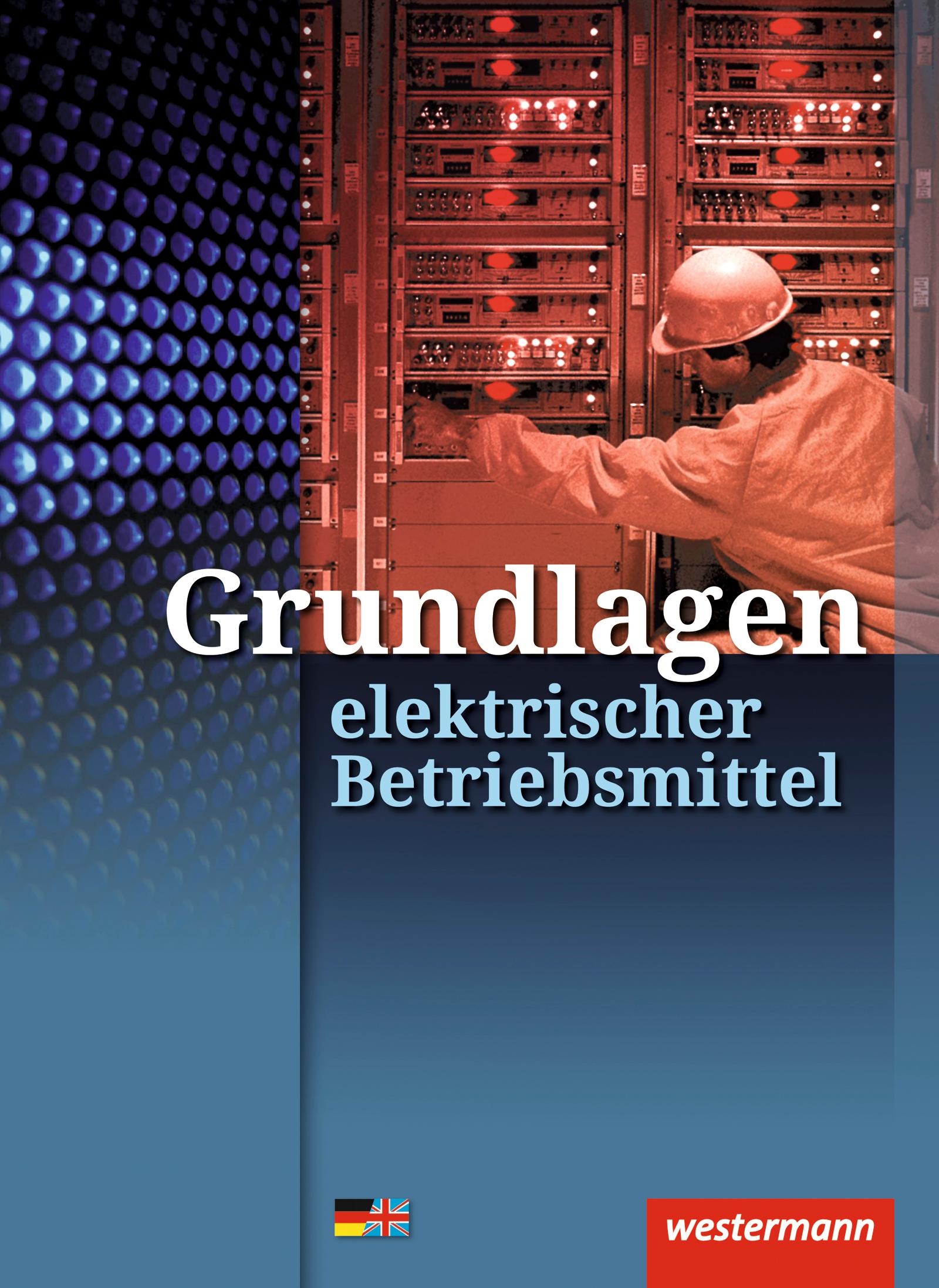 Grundlagen
elektrischer Betriebsmittel

westermann